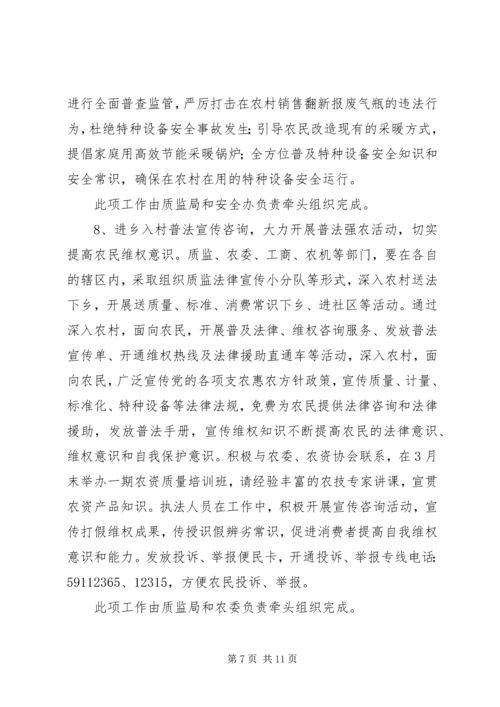 进行全面普查监管，严厉打击在农村销售翻新报废气瓶的违法行为，杜绝特种设备安全事故发生；引导农民改造现有的采暖方式，提倡家庭用高效节能采暖锅炉；全方位普及特种设备安全知识和安全常识，确保在农村在用的特种设备安全运行。

此项工作由质监局和安全办负责牵头组织完成。

8、进乡入村普法宣传咨询，大力开展普法强农活动，切实提高农民维权意识。质监、农委、工商、农机等部门，要在各自的辖区内，采取组织质监法律宣传小分队等形式，深入农村送法下乡，开展送质量、标准、消费常识下乡、进社区等活动。通过深入农村，面向农民，开展普及法律、维权咨询服务、发放普法宣传单、开通维权热线及法律援助直通车等活动，深入农村，面向农民，广泛宣传党的各项支农惠农方针政策，宣传质量、计量、标准化、特种设备等法律法规，免费为农民提供法律咨询和法律援助，发放普法手册，宣传维权知识不断提高农民的法律意识、维权意识和自我保护意识。积极与农委、农资协会联系，在3月末举办一期农资质量培训班，请经验丰富的农技专家讲课，宣贯农资产品知识。执法人员在工作中，积极开展宣传咨询活动，宣传打假维权成果，传授识假辨劣常识，促进消费者提高自我维权意识和能力。发放投诉、举报便民卡，开通投诉、举报专线电话：59112365、12315，方便农民投诉、举报。

此项工作由质监局和农委负责牵头组织完成。

第7页 共11页